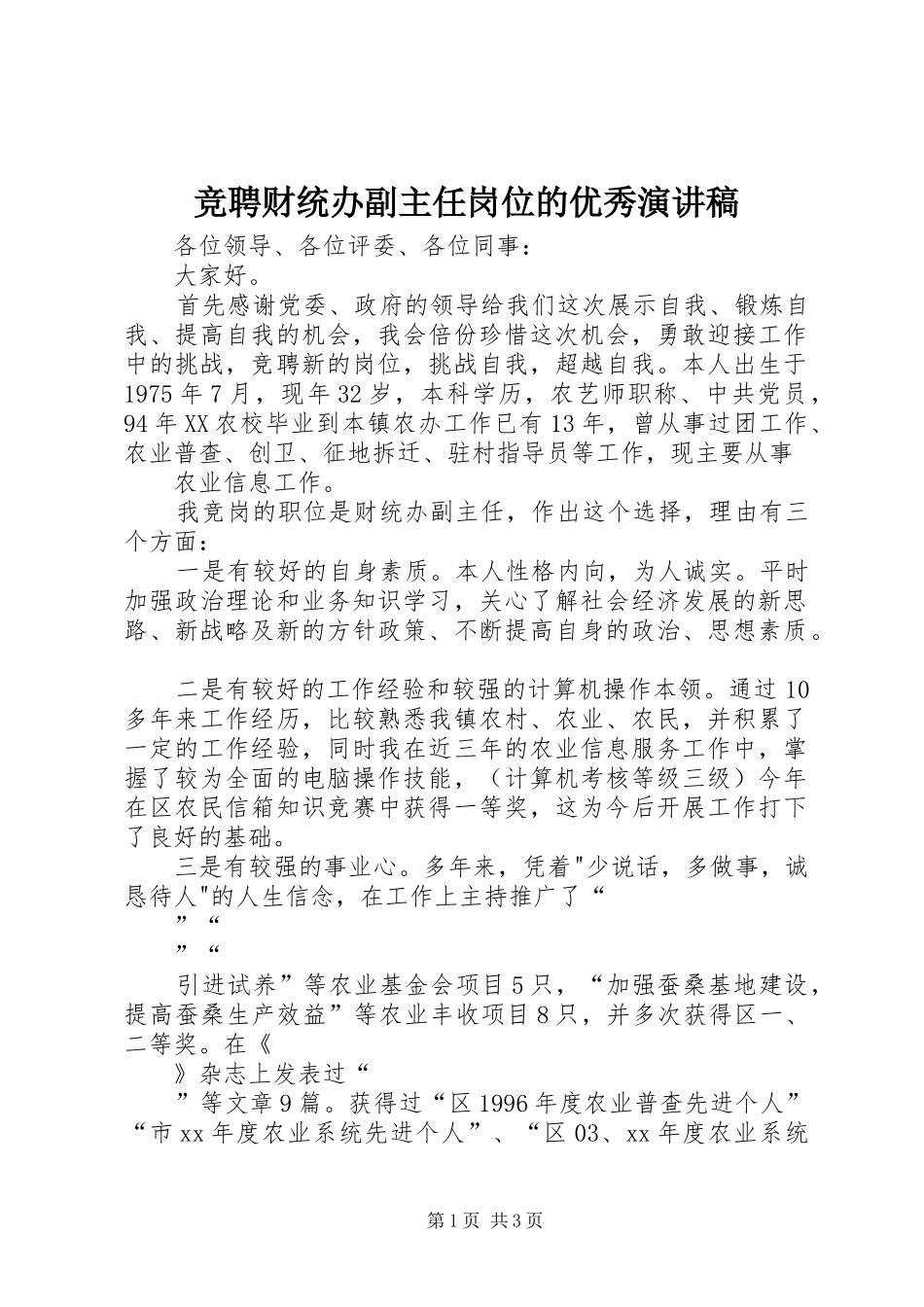 竞聘财统办副主任岗位的优秀演讲稿

各位领导、各位评委、各位同事：

大家好。

首先感谢党委、政府的领导给我们这次展示自我、锻炼自我、提高自我的机会，我会倍份珍惜这次机会，勇敢迎接工作中的挑战，竞聘新的岗位，挑战自我，超越自我。本人出生于1975年7月，现年32岁，本科学历，农艺师职称、中共党员，94年XX农校毕业到本镇农办工作已有13年，曾从事过团工作、农业普查、创卫、征地拆迁、驻村指导员等工作，现主要从事

农业信息工作。

我竞岗的职位是财统办副主任，作出这个选择，理由有三个方面：

一是有较好的自身素质。本人性格内向，为人诚实。平时加强政治理论和业务知识学习，关心了解社会经济发展的新思路、新战略及新的方针政策、不断提高自身的政治、思想素质。

二是有较好的工作经验和较强的计算机操作本领。通过10多年来工作经历，比较熟悉我镇农村、农业、农民，并积累了一定的工作经验，同时我在近三年的农业信息服务工作中，掌握了较为全面的电脑操作技能，（计算机考核等级三级）今年在区农民信箱知识竞赛中获得一等奖，这为今后开展工作打下了良好的基础。

三是有较强的事业心。多年来，凭着"少说话，多做事，诚恳待人"的人生信念，在工作上主持推广了“

”“

”“

引进试养”等农业基金会项目5只，“加强蚕桑基地建设，提高蚕桑生产效益”等农业丰收项目8只，并多次获得区一、二等奖。在《

》杂志上发表过“

”等文章9篇。获得过“区1996年度农业普查先进个人”“市xx年度农业系统先进个人”、“区03、xx年度农业系统

第1页 共3页